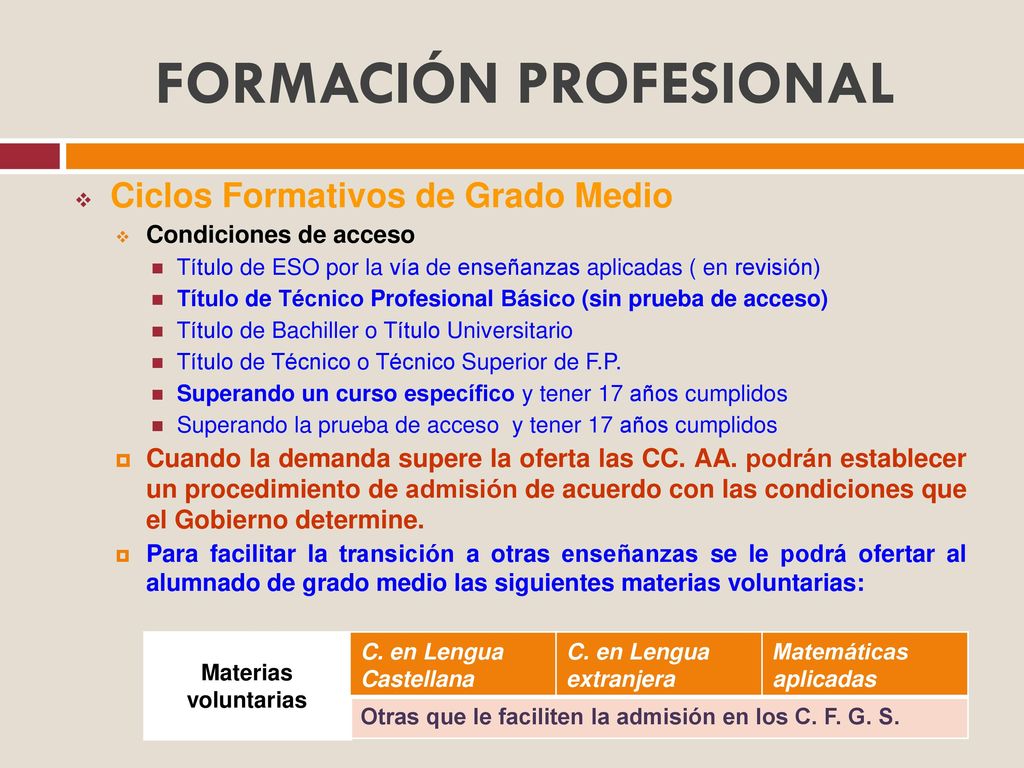 FORMACIÓN PROFESIONAL

Ciclos Formativos de Grado Medio

Condiciones de acceso

Título de ESO por la vía de enseñanzas aplicadas ( en revisión)

Título de Técnico Profesional Básico (sin prueba de acceso)

Título de Bachiller o Título Universitario

Título de Técnico o Técnico Superior de F.P.

Superando un curso específico y tener 17 años cumplidos

Superando la prueba de acceso y tener 17 años cumplidos

Cuando la demanda supere la oferta las CC. AA. podrán establecer un procedimiento de admisión de acuerdo con las condiciones que el Gobierno determine.

Para facilitar la transición a otras enseñanzas se le podrá ofertar al alumnado de grado medio las siguientes materias voluntarias:

| Materias voluntarias | C. en Lengua Castellana | C. en Lengua extranjera | Matemáticas aplicadas |
|---|---|---|---|
| | Otras que le faciliten la admisión en los C. F. G. S. | | |